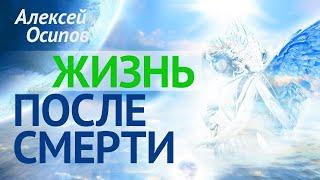 Алексей Осипов

ЖИЗНЬ
ПОСЛЕ
СМЕРТИ